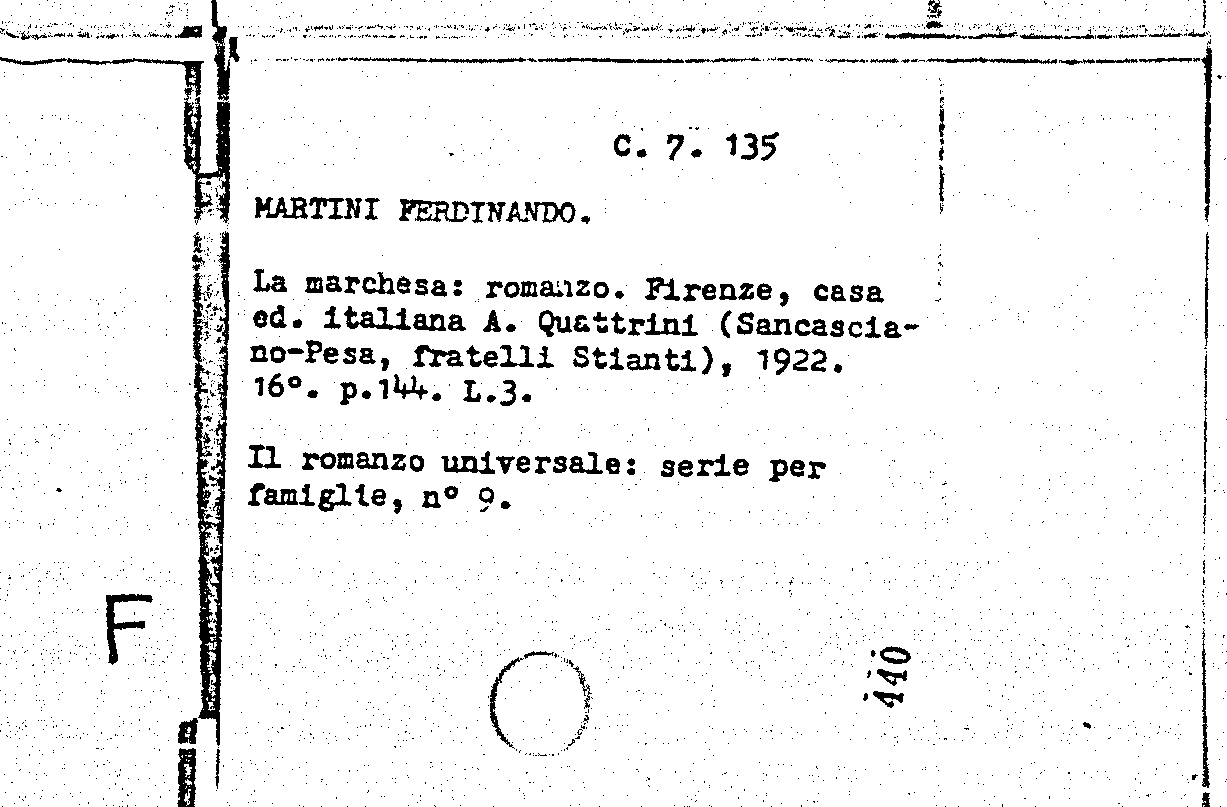 C. 7. 135

MARTINI FERDINANDO.

La marchesa: romanzo. Firenze, casa ed. italiana A. Quattrini (Sancasciano-Pesa, fratelli Stianti), 1922. 16°. p.144. L.3.

Il romanzo universale: serie per famiglie, n° 9.

F

440